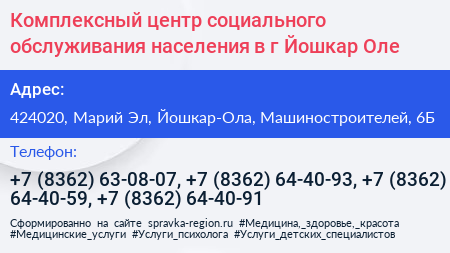 Комплексный центр социального обслуживания населения в г Йошкар Оле

Адрес:

424020, Марий Эл, Йошкар-Ола, Машиностроителей, 6Б

Телефон:

+7 (8362) 63-08-07, +7 (8362) 64-40-93, +7 (8362) 64-40-59, +7 (8362) 64-40-91

Сформированно на сайте spravka-region.ru #Медицина,_здоровье,_красота #Медицинские_услуги #Услуги_психолога #Услуги_детских_специалистов